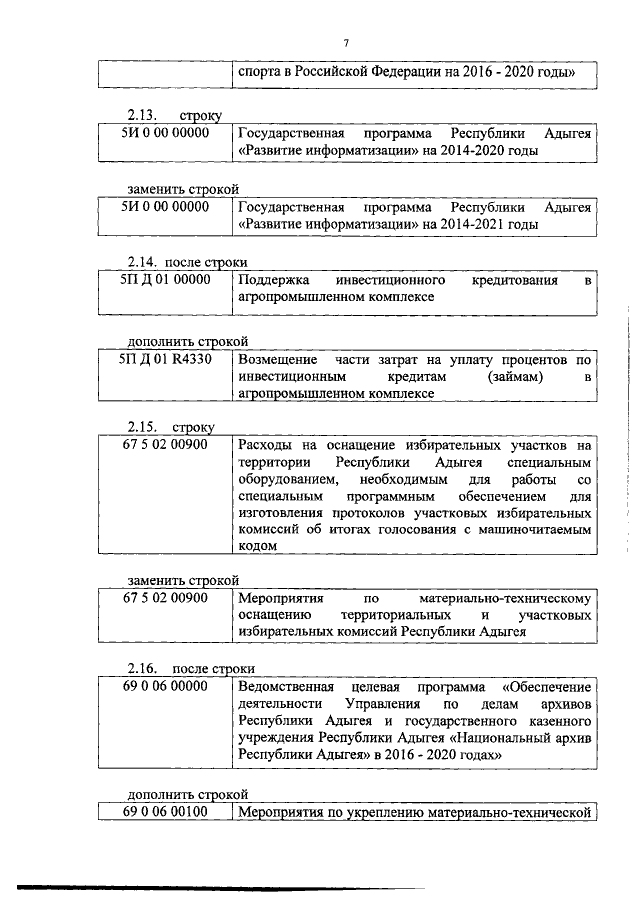 7

| | спорта в Российской Федерации на 2016 - 2020 годы» |
|---|---|

2.13. строку

| 5И 0 00 00000 | Государственная программа Республики Адыгея «Развитие информатизации» на 2014-2020 годы |
|---|---|

заменить строкой

| 5И 0 00 00000 | Государственная программа Республики Адыгея «Развитие информатизации» на 2014-2021 годы |
|---|---|

2.14. после строки

| 5П Д 01 00000 | Поддержка инвестиционного кредитования в агропромышленном комплексе |
|---|---|

дополнить строкой

| 5П Д 01 R4330 | Возмещение части затрат на уплату процентов по инвестиционным кредитам (займам) в агропромышленном комплексе |
|---|---|

2.15. строку

| 67 5 02 00900 | Расходы на оснащение избирательных участков на территории Республики Адыгея специальным оборудованием, необходимым для работы со специальным программным обеспечением для изготовления протоколов участковых избирательных комиссий об итогах голосования с машиночитаемым кодом |
|---|---|

заменить строкой

| 67 5 02 00900 | Мероприятия по материально-техническому оснащению территориальных и участковых избирательных комиссий Республики Адыгея |
|---|---|

2.16. после строки

| 69 0 06 00000 | Ведомственная целевая программа «Обеспечение деятельности Управления по делам архивов Республики Адыгея и государственного казенного учреждения Республики Адыгея «Национальный архив Республики Адыгея» в 2016 - 2020 годах» |
|---|---|

дополнить строкой

| 69 0 06 00100 | Мероприятия по укреплению материально-технической |
|---|---|